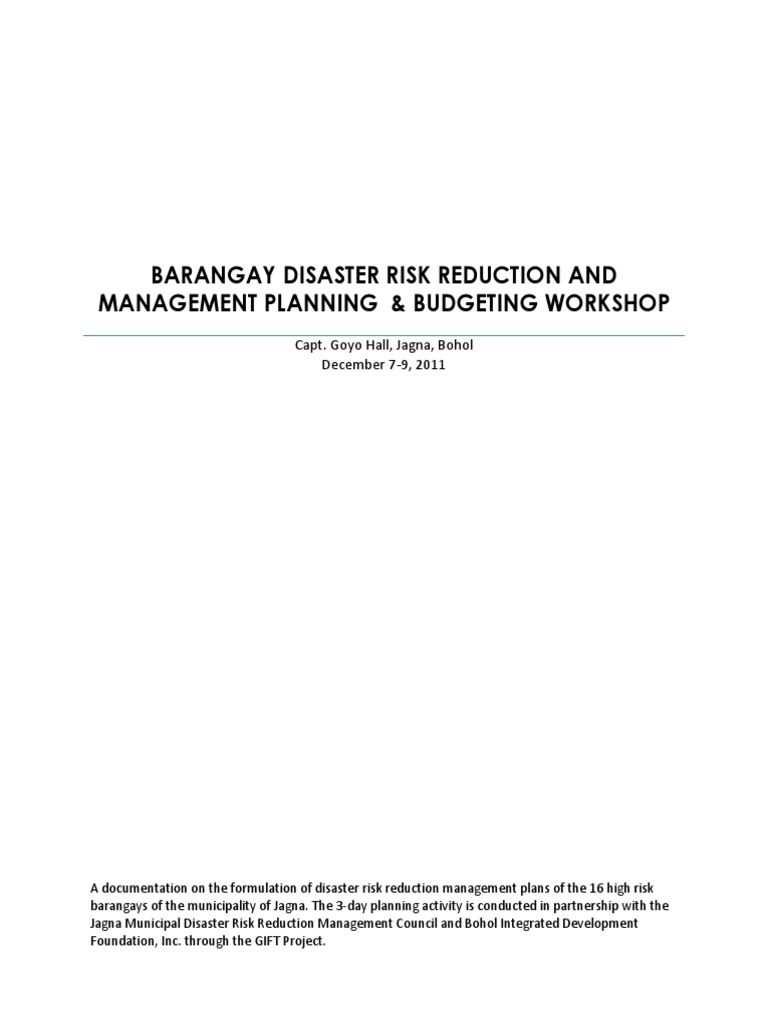 BARANGAY DISASTER RISK REDUCTION AND MANAGEMENT PLANNING & BUDGETING WORKSHOP

Capt. Goyo Hall, Jagna, Bohol
December 7-9, 2011

A documentation on the formulation of disaster risk reduction management plans of the 16 high risk barangays of the municipality of Jagna. The 3-day planning activity is conducted in partnership with the Jagna Municipal Disaster Risk Reduction Management Council and Bohol Integrated Development Foundation, Inc. through the GIFT Project.